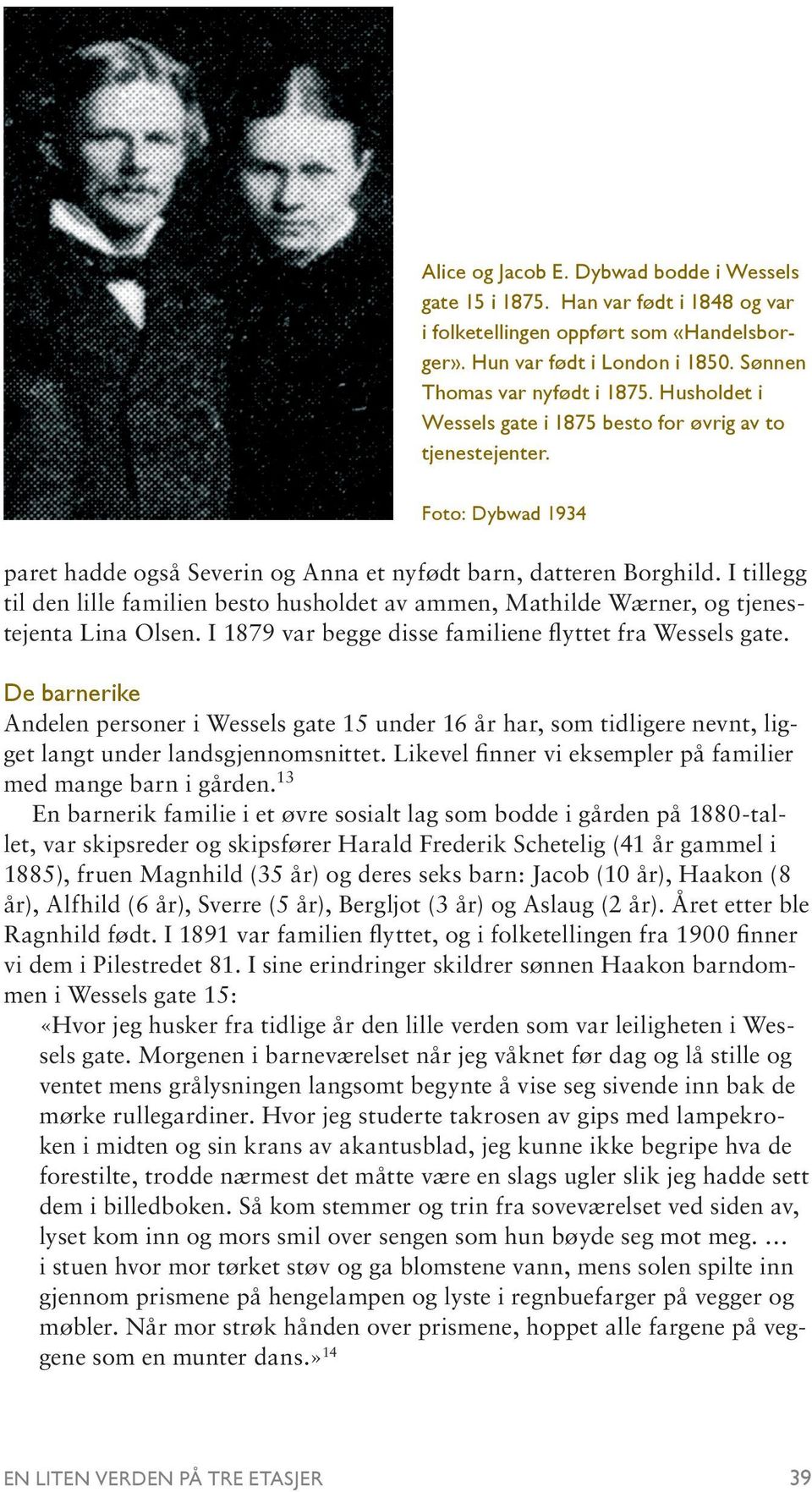 Alice og Jacob E. Dybwad bodde i Wessels gate 15 i 1875. Han var født i 1848 og var i folketellingen oppført som «Handelsborger». Hun var født i London i 1850. Sønnen Thomas var nyfødt i 1875. Husholdet i Wessels gate i 1875 besto for øvrig av to tjenestejenter.

Foto: Dybwad 1934

paret hadde også Severin og Anna et nyfødt barn, datteren Borghild. I tillegg til den lille familien besto husholdet av ammen, Mathilde Wærner, og tjenestejenta Lina Olsen. I 1879 var begge disse familiene flyttet fra Wessels gate.

De barnerike

Andelen personer i Wessels gate 15 under 16 år har, som tidligere nevnt, ligget langt under landsgjennomsnittet. Likevel finner vi eksempler på familier med mange barn i gården.$^{13}$

En barnerik familie i et øvre sosialt lag som bodde i gården på 1880-tallet, var skipsreder og skipsfører Harald Frederik Schetelig (41 år gammel i 1885), fruen Magnhild (35 år) og deres seks barn: Jacob (10 år), Haakon (8 år), Alfhild (6 år), Sverre (5 år), Bergljot (3 år) og Aslaug (2 år). Året etter ble Ragnhild født. I 1891 var familien flyttet, og i folketellingen fra 1900 finner vi dem i Pilestredet 81. I sine erindringer skildrer sønnen Haakon barndommen i Wessels gate 15:

«Hvor jeg husker fra tidlige år den lille verden som var leiligheten i Wessels gate. Morgenen i barneværelset når jeg våknet før dag og lå stille og ventet mens grålysningen langsomt begynte å vise seg sivende inn bak de mørke rullegardiner. Hvor jeg studerte takrosen av gips med lampekroken i midten og sin krans av akantusblad, jeg kunne ikke begripe hva de forestilte, trodde nærmest det måtte være en slags ugler slik jeg hadde sett dem i billedboken. Så kom stemmer og trin fra soveværelset ved siden av, lyset kom inn og mors smil over sengen som hun bøyde seg mot meg. … i stuen hvor mor tørket støv og ga blomstene vann, mens solen spilte inn gjennom prismene på hengelampen og lyste i regnbuefarger på vegger og møbler. Når mor strøk hånden over prismene, hoppet alle fargene på veggene som en munter dans.»$^{14}$

EN LITEN VERDEN PÅ TRE ETASJER 39